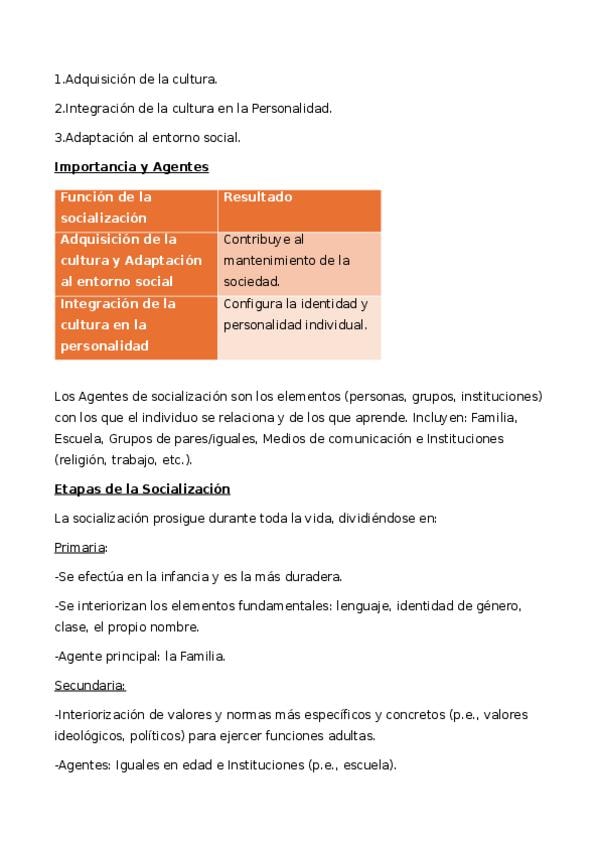 1.Adquisición de la cultura.

2.Integración de la cultura en la Personalidad.

3.Adaptación al entorno social.

Importancia y Agentes

| Función de la socialización | Resultado |
|---|---|
| Adquisición de la cultura y Adaptación al entorno social | Contribuye al mantenimiento de la sociedad. |
| Integración de la cultura en la personalidad | Configura la identidad y personalidad individual. |

Los Agentes de socialización son los elementos (personas, grupos, instituciones) con los que el individuo se relaciona y de los que aprende. Incluyen: Familia, Escuela, Grupos de pares/iguales, Medios de comunicación e Instituciones (religión, trabajo, etc.).

Etapas de la Socialización

La socialización prosigue durante toda la vida, dividiéndose en:

Primaria:

-Se efectúa en la infancia y es la más duradera.

-Se interiorizan los elementos fundamentales: lenguaje, identidad de género, clase, el propio nombre.

-Agente principal: la Familia.

Secundaria:

-Interiorización de valores y normas más específicos y concretos (p.e., valores ideológicos, políticos) para ejercer funciones adultas.

-Agentes: Iguales en edad e Instituciones (p.e., escuela).